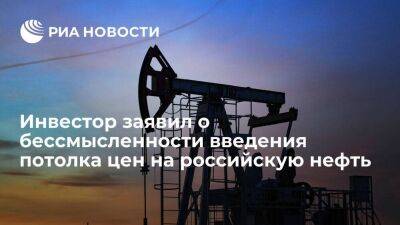 РИА НОВОСТИ

Инвестор заявил о бессмысленности введения потолка цен на российскую нефть